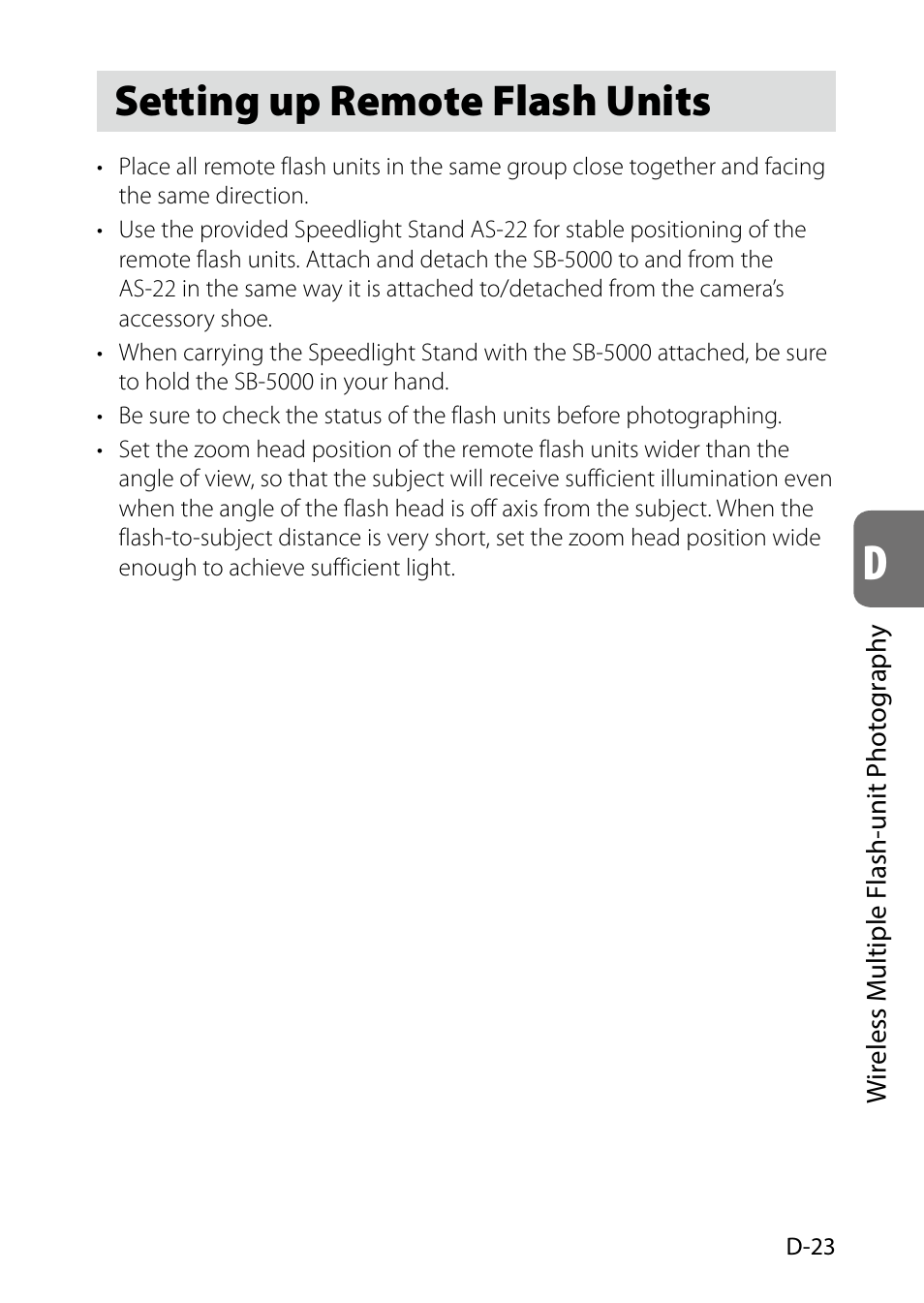 Setting up Remote Flash Units

• Place all remote flash units in the same group close together and facing the same direction.

• Use the provided Speedlight Stand AS-22 for stable positioning of the remote flash units. Attach and detach the SB-5000 to and from the AS-22 in the same way it is attached to/detached from the camera's accessory shoe.

• When carrying the Speedlight Stand with the SB-5000 attached, be sure to hold the SB-5000 in your hand.

• Be sure to check the status of the flash units before photographing.

• Set the zoom head position of the remote flash units wider than the angle of view, so that the subject will receive sufficient illumination even when the angle of the flash head is off axis from the subject. When the flash-to-subject distance is very short, set the zoom head position wide enough to achieve sufficient light.

D

Wireless Multiple Flash-unit Photography

D-23